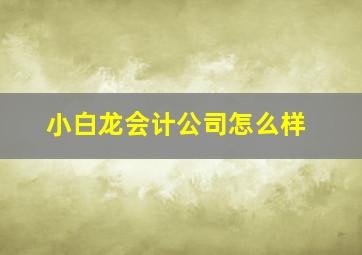 小白龙会计公司怎么样